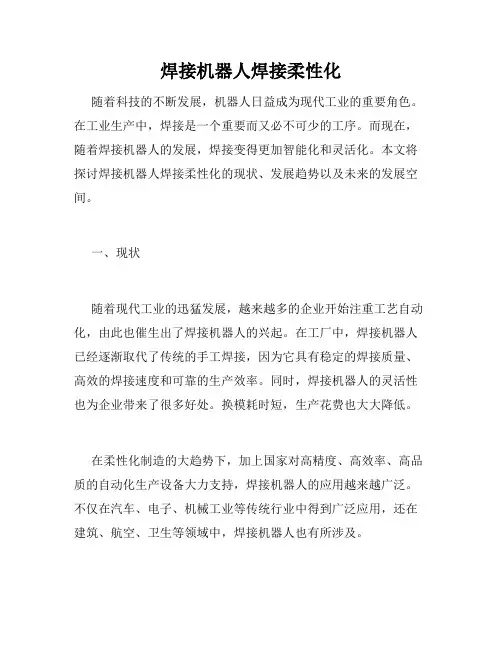 焊接机器人焊接柔性化

随着科技的不断发展，机器人日益成为现代工业的重要角色。在工业生产中，焊接是一个重要而又必不可少的工序。而现在，随着焊接机器人的发展，焊接变得更加智能化和灵活化。本文将探讨焊接机器人焊接柔性化的现状、发展趋势以及未来的发展空间。

一、现状

随着现代工业的迅猛发展，越来越多的企业开始注重工艺自动化，由此也催生出了焊接机器人的兴起。在工厂中，焊接机器人已经逐渐取代了传统的手工焊接，因为它具有稳定的焊接质量、高效的焊接速度和可靠的生产效率。同时，焊接机器人的灵活性也为企业带来了很多好处。换模耗时短，生产花费也大大降低。

在柔性化制造的大趋势下，加上国家对高精度、高效率、高品质的自动化生产设备大力支持，焊接机器人的应用越来越广泛。不仅在汽车、电子、机械工业等传统行业中得到广泛应用，还在建筑、航空、卫生等领域中，焊接机器人也有所涉及。